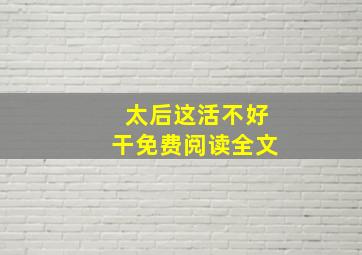 太后这活不好干免费阅读全文